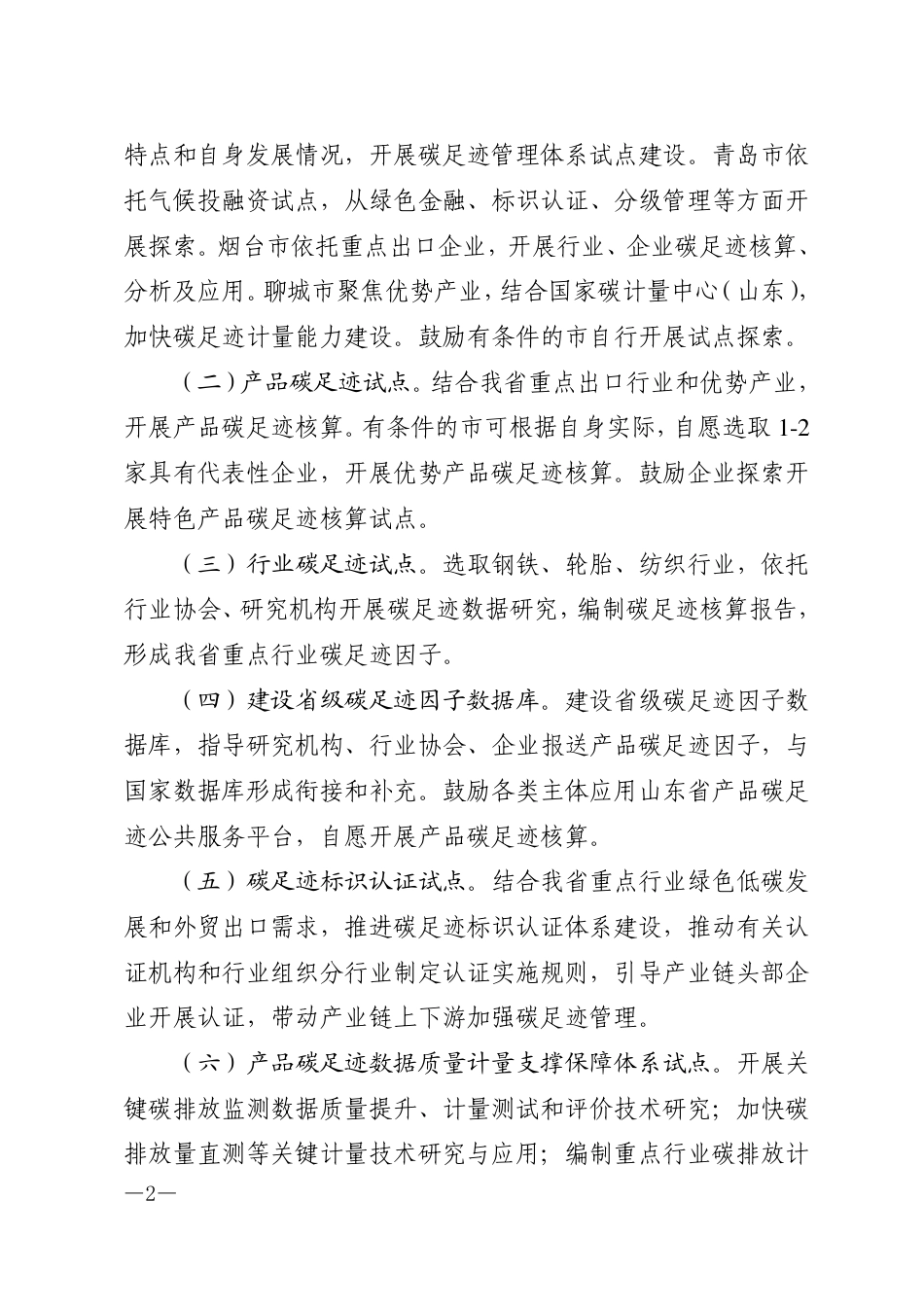 特点和自身发展情况，开展碳足迹管理体系试点建设。青岛市依托气候投融资试点，从绿色金融、标识认证、分级管理等方面开展探索。烟台市依托重点出口企业，开展行业、企业碳足迹核算、分析及应用。聊城市聚焦优势产业，结合国家碳计量中心（山东），加快碳足迹计量能力建设。鼓励有条件的市自行开展试点探索。

（二）产品碳足迹试点。结合我省重点出口行业和优势产业，开展产品碳足迹核算。有条件的市可根据自身实际，自愿选取 1-2 家具有代表性企业，开展优势产品碳足迹核算。鼓励企业探索开展特色产品碳足迹核算试点。

（三）行业碳足迹试点。选取钢铁、轮胎、纺织行业，依托行业协会、研究机构开展碳足迹数据研究，编制碳足迹核算报告，形成我省重点行业碳足迹因子。

（四）建设省级碳足迹因子数据库。建设省级碳足迹因子数据库，指导研究机构、行业协会、企业报送产品碳足迹因子，与国家数据库形成衔接和补充。鼓励各类主体应用山东省产品碳足迹公共服务平台，自愿开展产品碳足迹核算。

（五）碳足迹标识认证试点。结合我省重点行业绿色低碳发展和外贸出口需求，推进碳足迹标识认证体系建设，推动有关认证机构和行业组织分行业制定认证实施规则，引导产业链头部企业开展认证，带动产业链上下游加强碳足迹管理。

（六）产品碳足迹数据质量计量支撑保障体系试点。开展关键碳排放监测数据质量提升、计量测试和评价技术研究；加快碳排放量直测等关键计量技术研究与应用；编制重点行业碳排放计

—2—